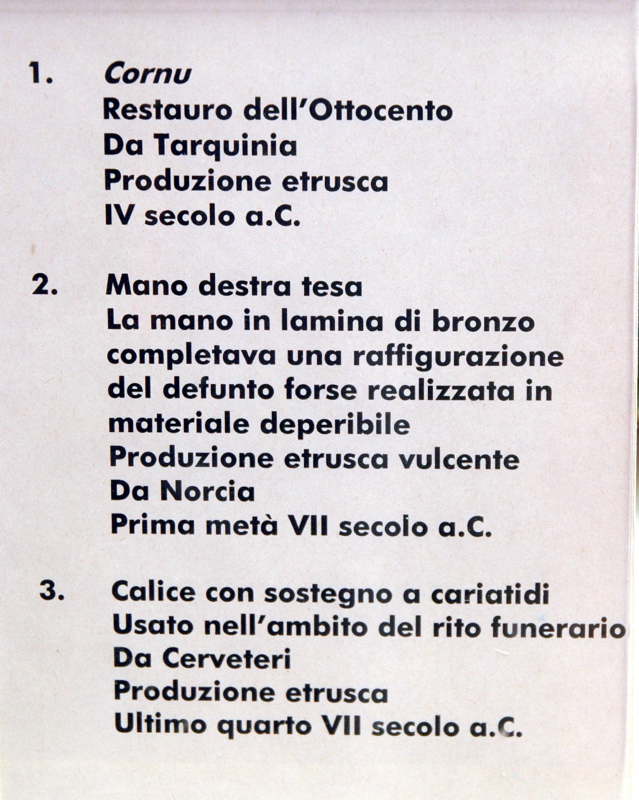 1. Cornu
Restauro dell'Ottocento
Da Tarquinia
Produzione etrusca
IV secolo a.C.

2. Mano destra tesa
La mano in lamina di bronzo completava una raffigurazione del defunto forse realizzata in materiale deperibile
Produzione etrusca vulcente
Da Norcia
Prima metà VII secolo a.C.

3. Calice con sostegno a cariatidi
Usato nell'ambito del rito funerario
Da Cerveteri
Produzione etrusca
Ultimo quarto VII secolo a.C.